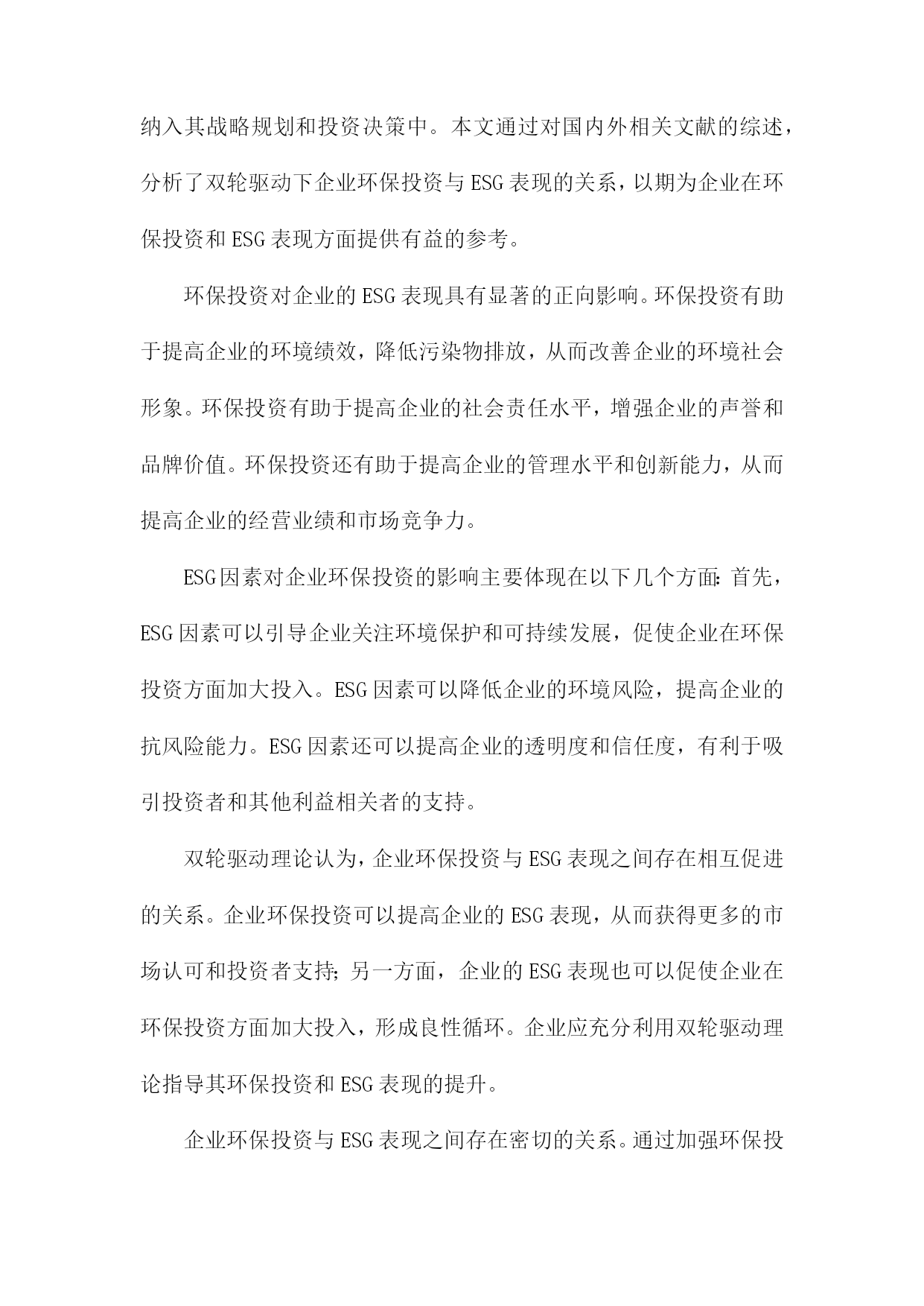 纳入其战略规划和投资决策中。本文通过对国内外相关文献的综述，分析了双轮驱动下企业环保投资与ESG表现的关系，以期为企业在环保投资和ESG表现方面提供有益的参考。

环保投资对企业的ESG表现具有显著的正向影响。环保投资有助于提高企业的环境绩效，降低污染物排放，从而改善企业的环境社会形象。环保投资有助于提高企业的社会责任水平，增强企业的声誉和品牌价值。环保投资还有助于提高企业的管理水平和创新能力，从而提高企业的经营业绩和市场竞争力。

ESG因素对企业环保投资的影响主要体现在以下几个方面：首先，ESG因素可以引导企业关注环境保护和可持续发展，促使企业在环保投资方面加大投入。ESG因素可以降低企业的环境风险，提高企业的抗风险能力。ESG因素还可以提高企业的透明度和信任度，有利于吸引投资者和其他利益相关者的支持。

双轮驱动理论认为，企业环保投资与ESG表现之间存在相互促进的关系。企业环保投资可以提高企业的ESG表现，从而获得更多的市场认可和投资者支持；另一方面，企业的ESG表现也可以促使企业在环保投资方面加大投入，形成良性循环。企业应充分利用双轮驱动理论指导其环保投资和ESG表现的提升。

企业环保投资与ESG表现之间存在密切的关系。通过加强环保投